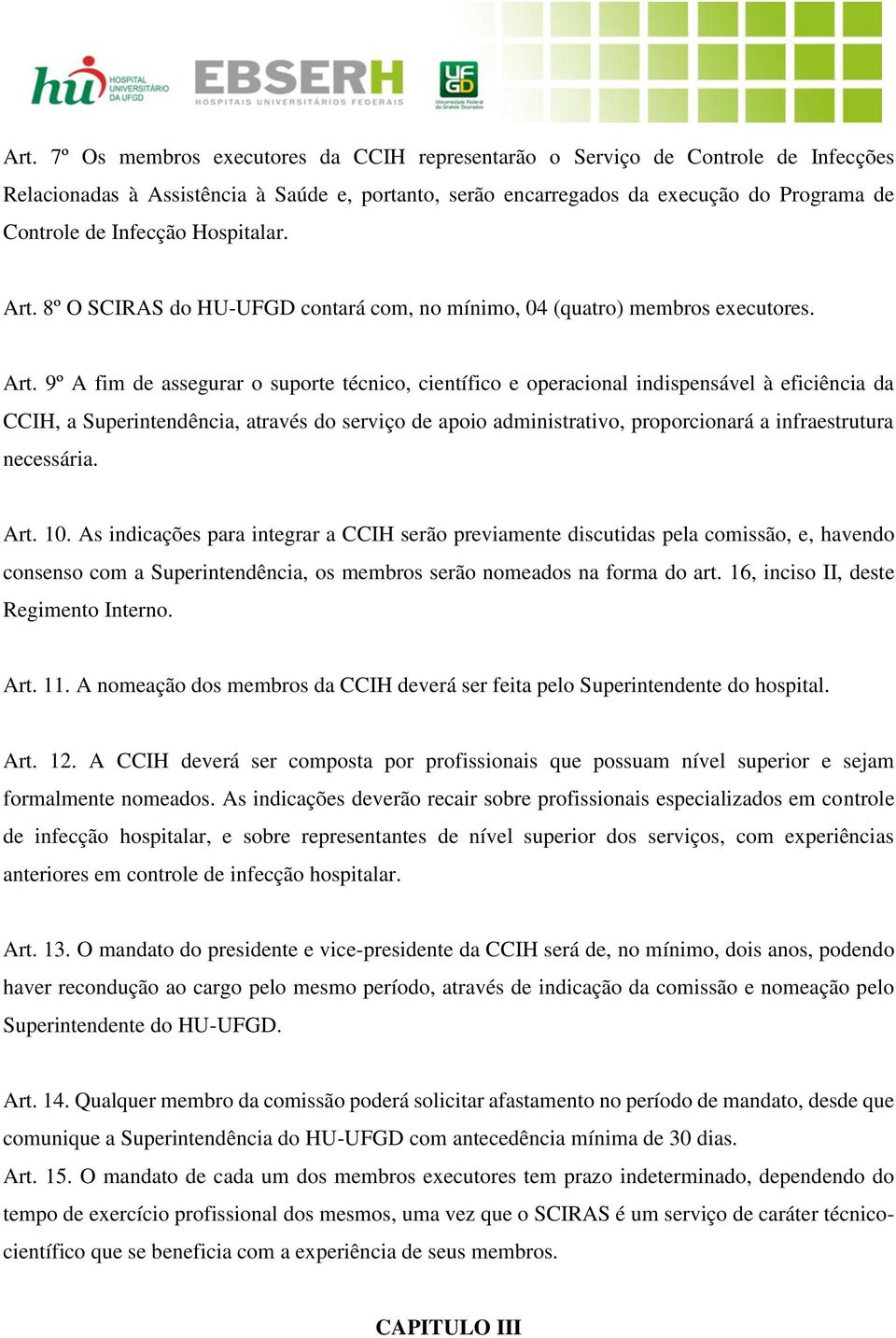 hu HOSPITAL UNIVERSITÁRIO DA UFGD EBSERH HOSPITAIS UNIVERSITÁRIOS FEDERAIS UFGD Universidade Federal da Grande Dourados

Art. 7º Os membros executores da CCIH representarão o Serviço de Controle de Infecções Relacionadas à Assistência à Saúde e, portanto, serão encarregados da execução do Programa de Controle de Infecção Hospitalar.

Art. 8º O SCIRAS do HU-UFGD contará com, no mínimo, 04 (quatro) membros executores.

Art. 9º A fim de assegurar o suporte técnico, científico e operacional indispensável à eficiência da CCIH, a Superintendência, através do serviço de apoio administrativo, proporcionará a infraestrutura necessária.

Art. 10. As indicações para integrar a CCIH serão previamente discutidas pela comissão, e, havendo consenso com a Superintendência, os membros serão nomeados na forma do art. 16, inciso II, deste Regimento Interno.

Art. 11. A nomeação dos membros da CCIH deverá ser feita pelo Superintendente do hospital.

Art. 12. A CCIH deverá ser composta por profissionais que possuam nível superior e sejam formalmente nomeados. As indicações deverão recair sobre profissionais especializados em controle de infecção hospitalar, e sobre representantes de nível superior dos serviços, com experiências anteriores em controle de infecção hospitalar.

Art. 13. O mandato do presidente e vice-presidente da CCIH será de, no mínimo, dois anos, podendo haver recondução ao cargo pelo mesmo período, através de indicação da comissão e nomeação pelo Superintendente do HU-UFGD.

Art. 14. Qualquer membro da comissão poderá solicitar afastamento no período de mandato, desde que comunique a Superintendência do HU-UFGD com antecedência mínima de 30 dias.
Art. 15. O mandato de cada um dos membros executores tem prazo indeterminado, dependendo do tempo de exercício profissional dos mesmos, uma vez que o SCIRAS é um serviço de caráter técnico-científico que se beneficia com a experiência de seus membros.

CAPITULO III